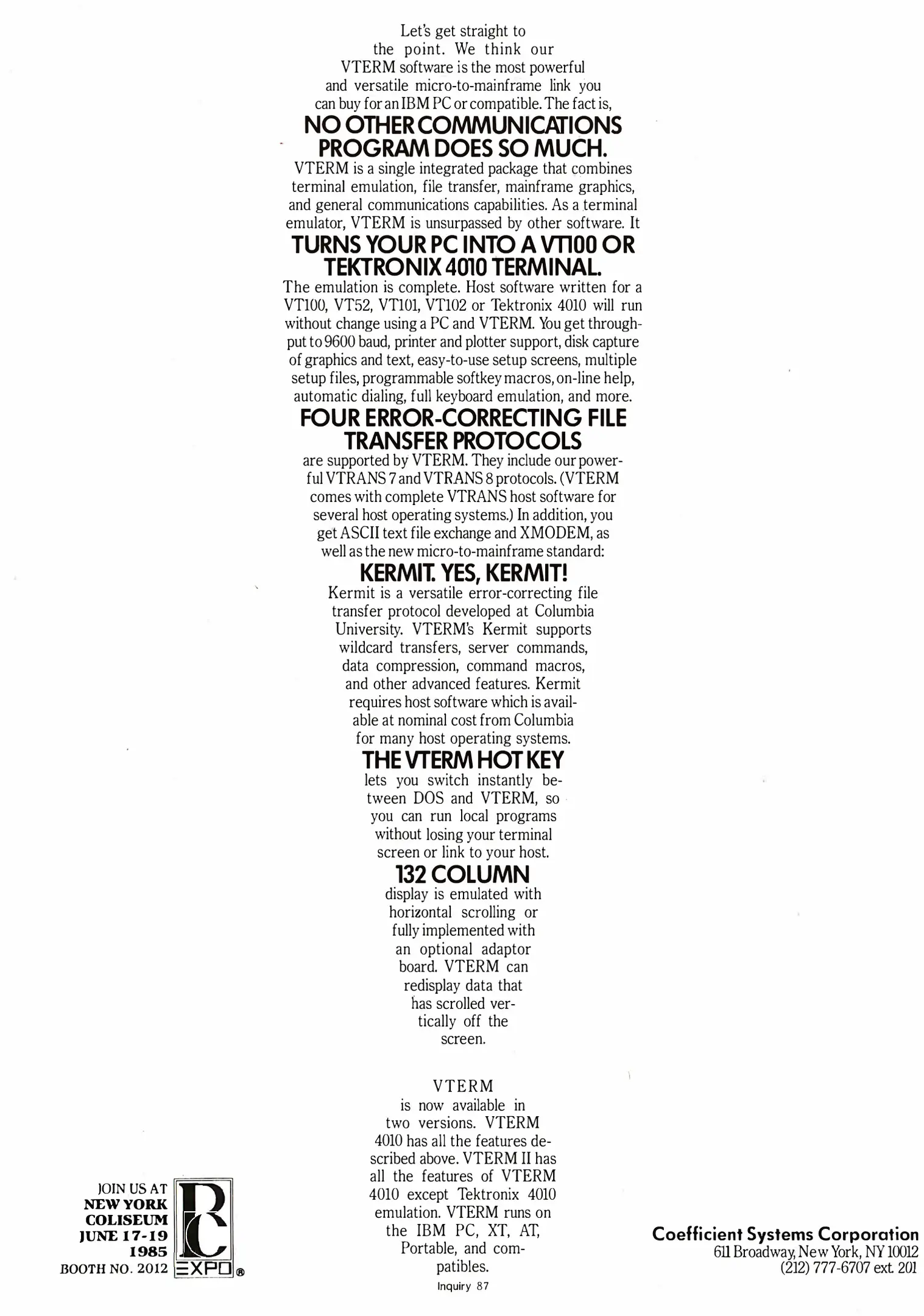 Let's get straight to the point. We think our VTERM software is the most powerful and versatile micro-to-mainframe link you can buy for an IBM PC or compatible. The fact is,

NO OTHER COMMUNICATIONS PROGRAM DOES SO MUCH.

VTERM is a single integrated package that combines terminal emulation, file transfer, mainframe graphics, and general communications capabilities. As a terminal emulator, VTERM is unsurpassed by other software. It

TURNS YOUR PC INTO A VT100 OR TEKTRONIX 4010 TERMINAL.

The emulation is complete. Host software written for a VT100, VT52, VT101, VT102 or Tektronix 4010 will run without change using a PC and VTERM. You get throughput to 9600 baud, printer and plotter support, disk capture of graphics and text, easy-to-use setup screens, multiple setup files, programmable softkey macros, on-line help, automatic dialing, full keyboard emulation, and more.

FOUR ERROR-CORRECTING FILE TRANSFER PROTOCOLS

are supported by VTERM. They include our powerful VTRANS 7 and VTRANS 8 protocols. (VTERM comes with complete VTRANS host software for several host operating systems.) In addition, you get ASCII text file exchange and XMODEM, as well as the new micro-to-mainframe standard:

KERMIT. YES, KERMIT!

Kermit is a versatile error-correcting file transfer protocol developed at Columbia University. VTERM's Kermit supports wildcard transfers, server commands, data compression, command macros, and other advanced features. Kermit requires host software which is available at nominal cost from Columbia for many host operating systems.

THE VTERM HOT KEY

lets you switch instantly between DOS and VTERM, so you can run local programs without losing your terminal screen or link to your host.

132 COLUMN

display is emulated with horizontal scrolling or fully implemented with an optional adaptor board. VTERM can redisplay data that has scrolled vertically off the screen.

VTERM is now available in two versions. VTERM 4010 has all the features described above. VTERM II has all the features of VTERM 4010 except Tektronix 4010 emulation. VTERM runs on the IBM PC, XT, AT, Portable, and compatibles.

Inquiry 87

JOIN US AT
NEW YORK
COLISEUM
JUNE 17-19
1985
BOOTH NO. 2012

PC
EXPO®

Coefficient Systems Corporation
611 Broadway, New York, NY 10012
(212) 777-6707 ext. 201